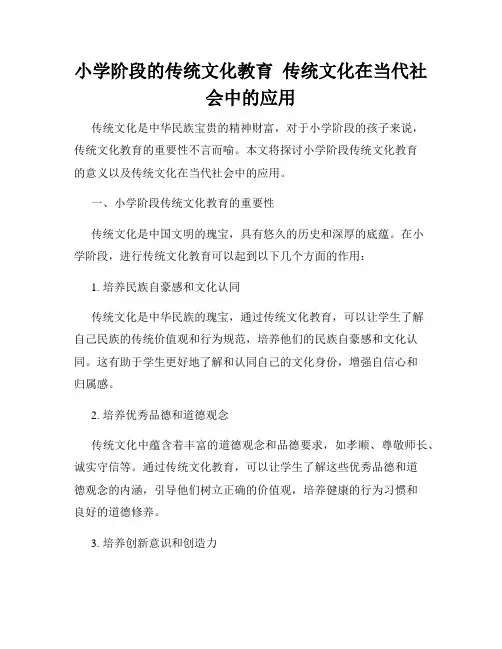 小学阶段的传统文化教育 传统文化在当代社会中的应用

传统文化是中华民族宝贵的精神财富，对于小学阶段的孩子来说，传统文化教育的重要性不言而喻。本文将探讨小学阶段传统文化教育的意义以及传统文化在当代社会中的应用。

一、小学阶段传统文化教育的重要性

传统文化是中国文明的瑰宝，具有悠久的历史和深厚的底蕴。在小学阶段，进行传统文化教育可以起到以下几个方面的作用：

1. 培养民族自豪感和文化认同

传统文化是中华民族的瑰宝，通过传统文化教育，可以让学生了解自己民族的传统价值观和行为规范，培养他们的民族自豪感和文化认同。这有助于学生更好地了解和认同自己的文化身份，增强自信心和归属感。

2. 培养优秀品德和道德观念

传统文化中蕴含着丰富的道德观念和品德要求，如孝顺、尊敬师长、诚实守信等。通过传统文化教育，可以让学生了解这些优秀品德和道德观念的内涵，引导他们树立正确的价值观，培养健康的行为习惯和良好的道德修养。

3. 培养创新意识和创造力